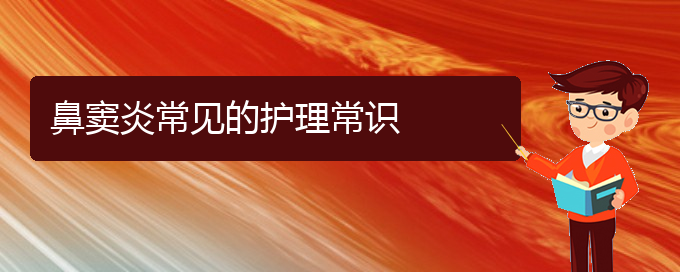 鼻窦炎常见的护理常识